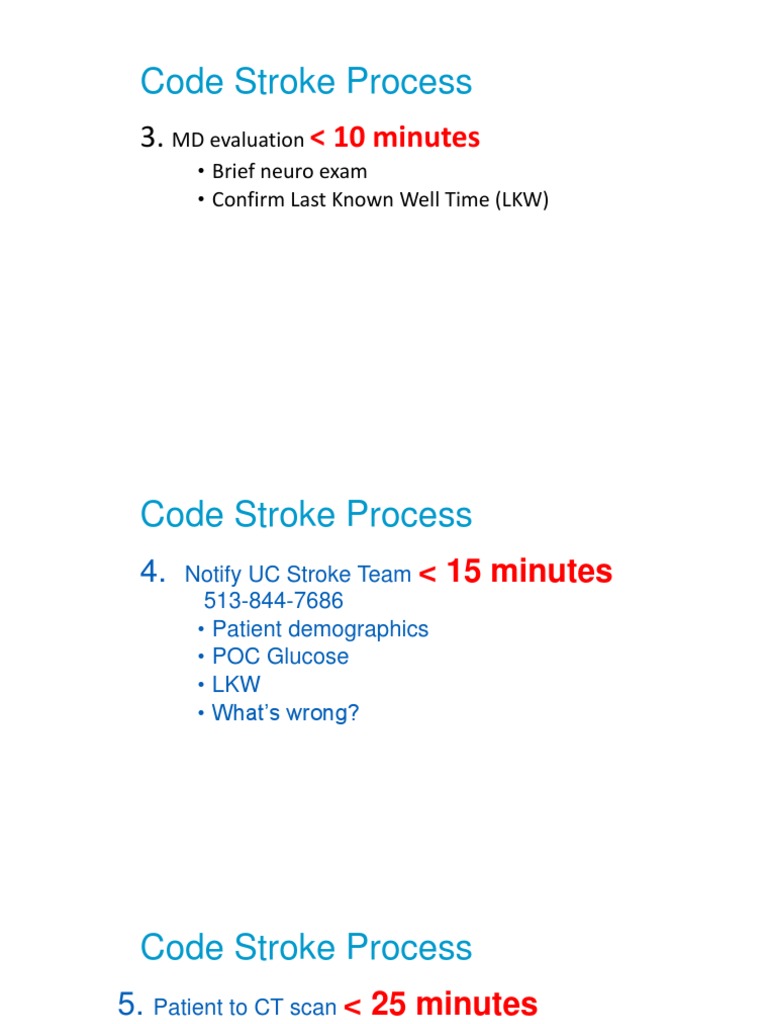 Code Stroke Process

3. MD evaluation < 10 minutes
• Brief neuro exam
• Confirm Last Known Well Time (LKW)

Code Stroke Process

4. Notify UC Stroke Team < 15 minutes
513-844-7686
• Patient demographics
• POC Glucose
• LKW
• What's wrong?

Code Stroke Process

5. Patient to CT scan < 25 minutes